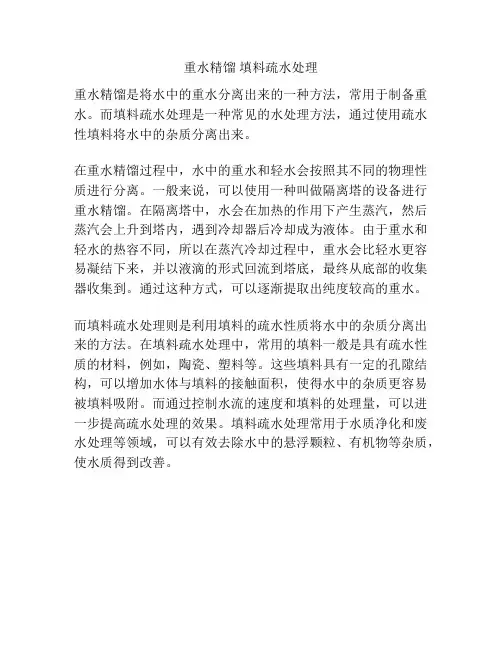 重水精馏 填料疏水处理

重水精馏是将水中的重水分离出来的一种方法，常用于制备重水。而填料疏水处理是一种常见的水处理方法，通过使用疏水性填料将水中的杂质分离出来。

在重水精馏过程中，水中的重水和轻水会按照其不同的物理性质进行分离。一般来说，可以使用一种叫做隔离塔的设备进行重水精馏。在隔离塔中，水会在加热的作用下产生蒸汽，然后蒸汽会上升到塔内，遇到冷却器后冷却成为液体。由于重水和轻水的热容不同，所以在蒸汽冷却过程中，重水会比轻水更容易凝结下来，并以液滴的形式回流到塔底，最终从底部的收集器收集到。通过这种方式，可以逐渐提取出纯度较高的重水。

而填料疏水处理则是利用填料的疏水性质将水中的杂质分离出来的方法。在填料疏水处理中，常用的填料一般是具有疏水性质的材料，例如，陶瓷、塑料等。这些填料具有一定的孔隙结构，可以增加水体与填料的接触面积，使得水中的杂质更容易被填料吸附。而通过控制水流的速度和填料的处理量，可以进一步提高疏水处理的效果。填料疏水处理常用于水质净化和废水处理等领域，可以有效去除水中的悬浮颗粒、有机物等杂质，使水质得到改善。